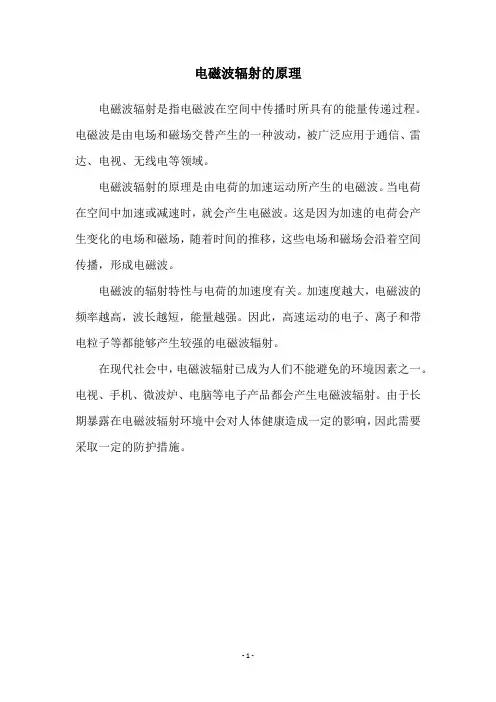 电磁波辐射的原理

电磁波辐射是指电磁波在空间中传播时所具有的能量传递过程。电磁波是由电场和磁场交替产生的一种波动，被广泛应用于通信、雷达、电视、无线电等领域。

电磁波辐射的原理是由电荷的加速运动所产生的电磁波。当电荷在空间中加速或减速时，就会产生电磁波。这是因为加速的电荷会产生变化的电场和磁场，随着时间的推移，这些电场和磁场会沿着空间传播，形成电磁波。

电磁波的辐射特性与电荷的加速度有关。加速度越大，电磁波的频率越高，波长越短，能量越强。因此，高速运动的电子、离子和带电粒子等都能够产生较强的电磁波辐射。

在现代社会中，电磁波辐射已成为人们不能避免的环境因素之一。电视、手机、微波炉、电脑等电子产品都会产生电磁波辐射。由于长期暴露在电磁波辐射环境中会对人体健康造成一定的影响，因此需要采取一定的防护措施。

- 1 -